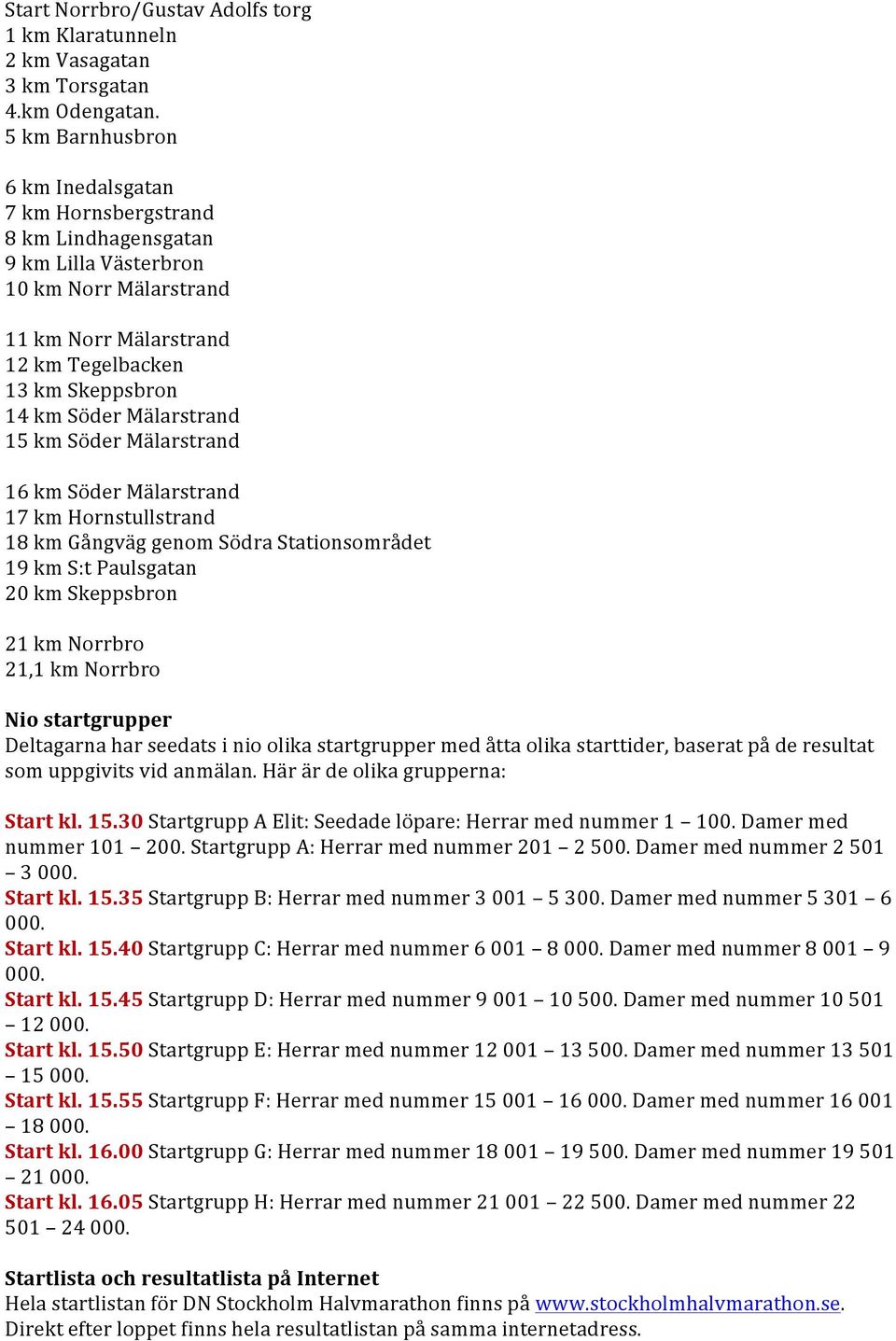 Start Norrbro/Gustav Adolfs torg
1 km Klaratunneln
2 km Vasagatan
3 km Torsgatan
4.km Odengatan.
5 km Barnhusbron

6 km Inedalsgatan
7 km Hornsbergstrand
8 km Lindhagensgatan
9 km Lilla Västerbron
10 km Norr Mälarstrand

11 km Norr Mälarstrand
12 km Tegelbacken
13 km Skeppsbron
14 km Söder Mälarstrand
15 km Söder Mälarstrand

16 km Söder Mälarstrand
17 km Hornstullstrand
18 km Gångväg genom Södra Stationsområdet
19 km S:t Paulsgatan
20 km Skeppsbron

21 km Norrbro
21,1 km Norrbro

Nio startgrupper
Deltagarna har seedats i nio olika startgrupper med åtta olika starttider, baserat på de resultat som uppgivits vid anmälan. Här är de olika grupperna:

Start kl. 15.30 Startgrupp A Elit: Seedade löpare: Herrar med nummer 1 – 100. Damer med nummer 101 – 200. Startgrupp A: Herrar med nummer 201 – 2 500. Damer med nummer 2 501 – 3 000.
Start kl. 15.35 Startgrupp B: Herrar med nummer 3 001 – 5 300. Damer med nummer 5 301 – 6 000.
Start kl. 15.40 Startgrupp C: Herrar med nummer 6 001 – 8 000. Damer med nummer 8 001 – 9 000.
Start kl. 15.45 Startgrupp D: Herrar med nummer 9 001 – 10 500. Damer med nummer 10 501 – 12 000.
Start kl. 15.50 Startgrupp E: Herrar med nummer 12 001 – 13 500. Damer med nummer 13 501 – 15 000.
Start kl. 15.55 Startgrupp F: Herrar med nummer 15 001 – 16 000. Damer med nummer 16 001 – 18 000.
Start kl. 16.00 Startgrupp G: Herrar med nummer 18 001 – 19 500. Damer med nummer 19 501 – 21 000.
Start kl. 16.05 Startgrupp H: Herrar med nummer 21 001 – 22 500. Damer med nummer 22 501 – 24 000.

Startlista och resultatlista på Internet
Hela startlistan för DN Stockholm Halvmarathon finns på www.stockholmhalvmarathon.se. Direkt efter loppet finns hela resultatlistan på samma internetadress.